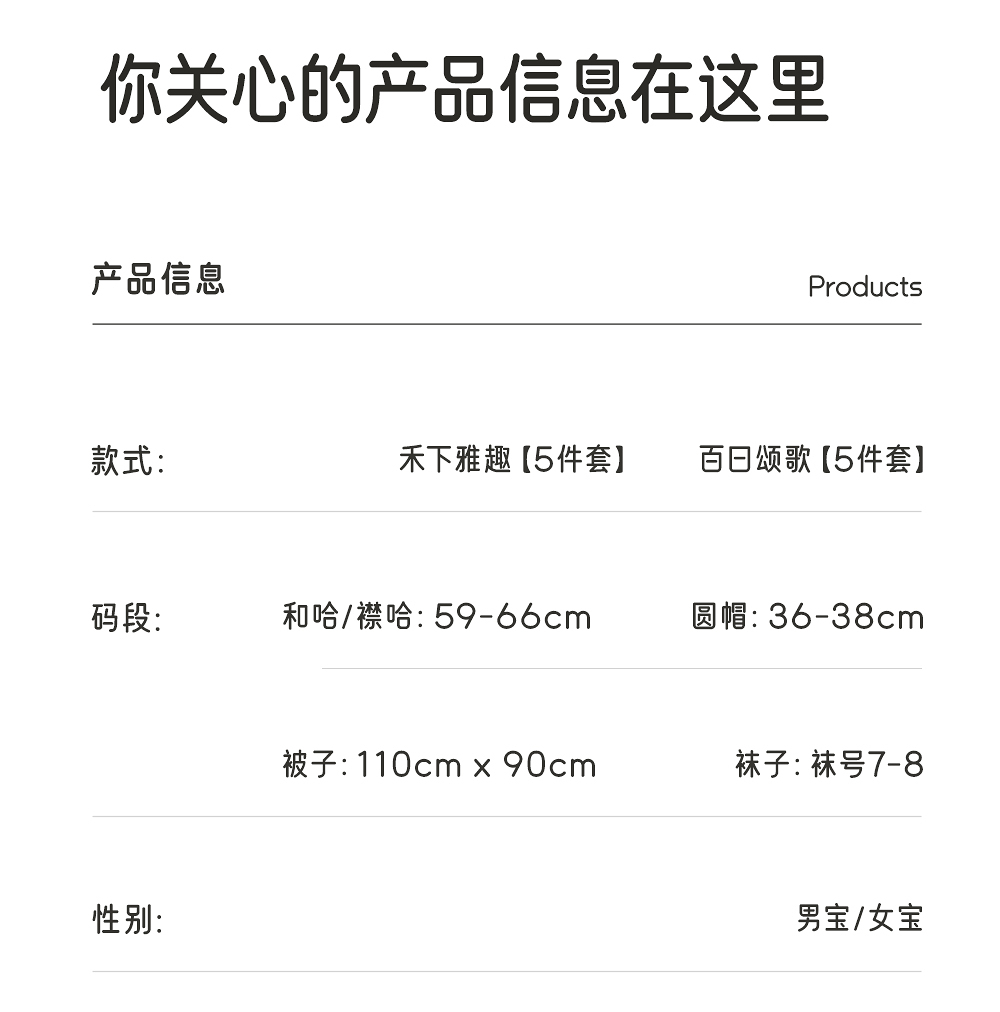 你关心的产品信息在这里

产品信息

Products

款式: 禾下雅趣【5件套】 百日颂歌【5件套】

码段: 和哈/襟哈:59-66cm 圆帽:36-38cm

被子:110cm x 90cm 袜子:袜号7-8

性别: 男宝/女宝